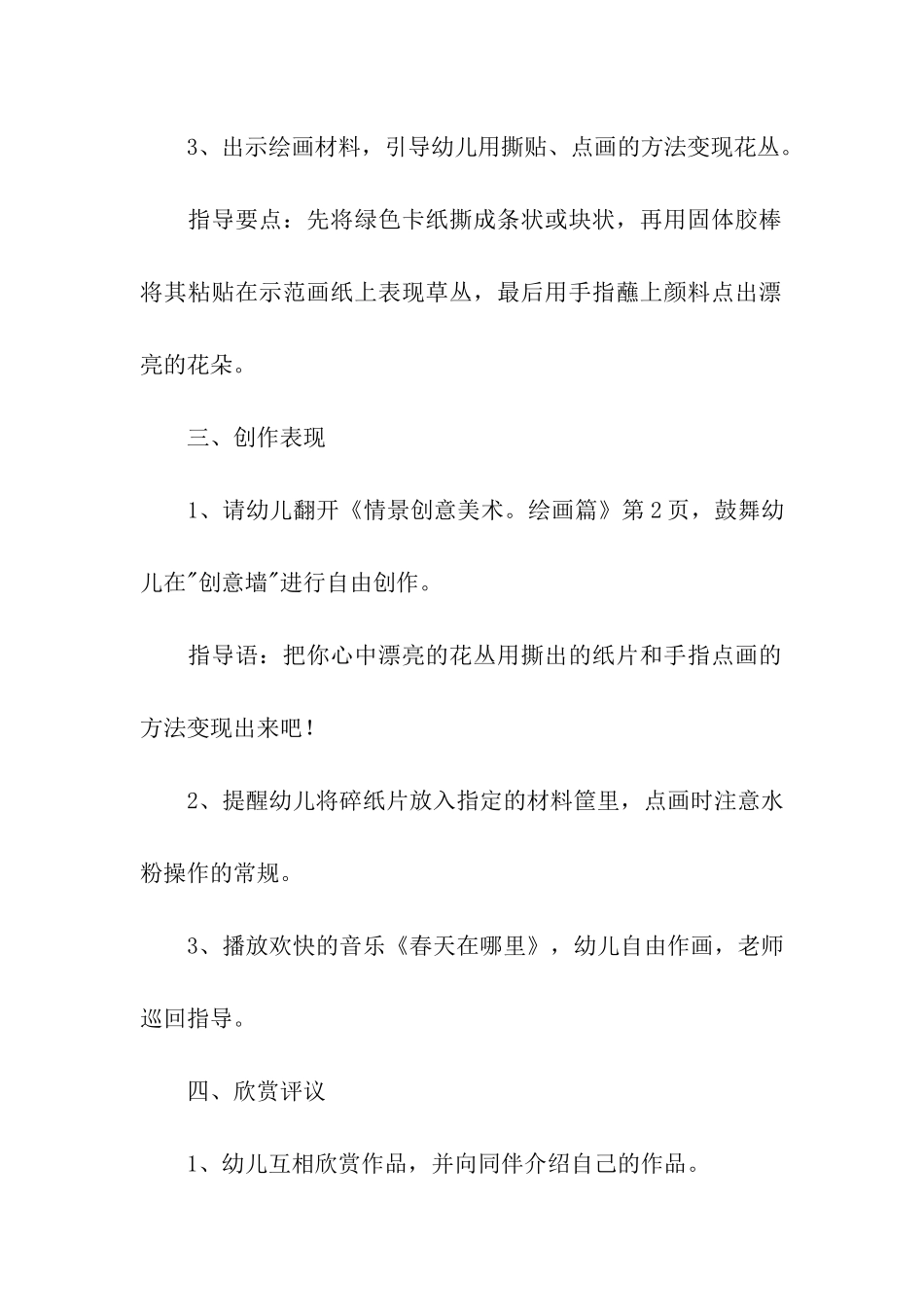 3、出示绘画材料，引导幼儿用撕贴、点画的方法变现花丛。

指导要点：先将绿色卡纸撕成条状或块状，再用固体胶棒将其粘贴在示范画纸上表现草丛，最后用手指蘸上颜料点出漂亮的花朵。

三、创作表现

1、请幼儿翻开《情景创意美术。绘画篇》第2页，鼓舞幼儿在"创意墙"进行自由创作。

指导语：把你心中漂亮的花丛用撕出的纸片和手指点画的方法变现出来吧！

2、提醒幼儿将碎纸片放入指定的材料筐里，点画时注意水粉操作的常规。

3、播放欢快的音乐《春天在哪里》，幼儿自由作画，老师巡回指导。

四、欣赏评议

1、幼儿互相欣赏作品，并向同伴介绍自己的作品。